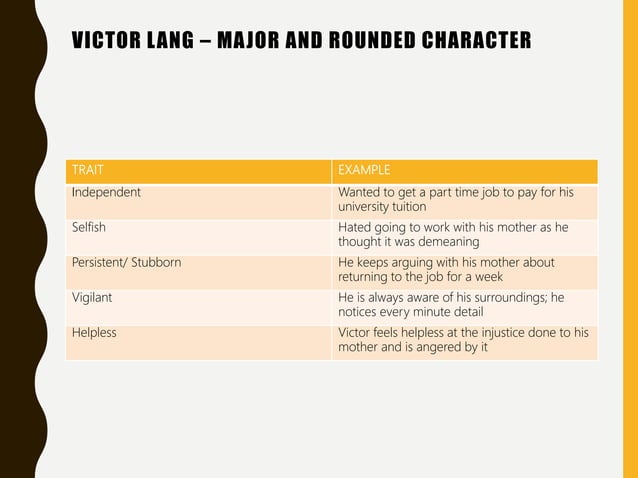 VICTOR LANG – MAJOR AND ROUNDED CHARACTER

| TRAIT | EXAMPLE |
|---|---|
| Independent | Wanted to get a part time job to pay for his university tuition |
| Selfish | Hated going to work with his mother as he thought it was demeaning |
| Persistent/ Stubborn | He keeps arguing with his mother about returning to the job for a week |
| Vigilant | He is always aware of his surroundings; he notices every minute detail |
| Helpless | Victor feels helpless at the injustice done to his mother and is angered by it |